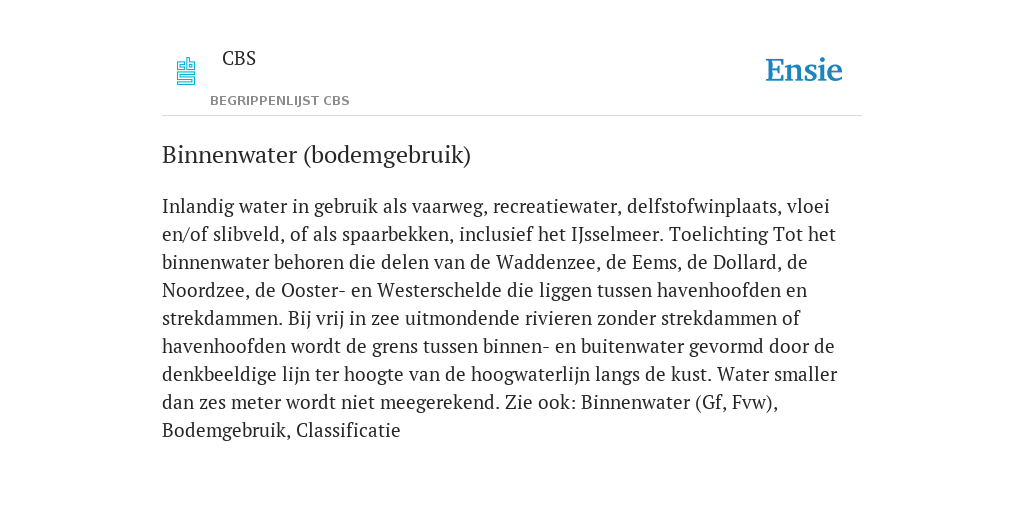 CBS

BEGRIPPENLIJST CBS

Ensie

Binnenwater (bodemgebruik)

Inlandig water in gebruik als vaarweg, recreatiewater, delfstofwinplaats, vloei en/of slibveld, of als spaarbekken, inclusief het IJsselmeer. Toelichting Tot het binnenwater behoren die delen van de Waddenzee, de Eems, de Dollard, de Noordzee, de Ooster- en Westerschelde die liggen tussen havenhoofden en strekdammen. Bij vrij in zee uitmondende rivieren zonder strekdammen of havenhoofden wordt de grens tussen binnen- en buitenwater gevormd door de denkbeeldige lijn ter hoogte van de hoogwaterlijn langs de kust. Water smaller dan zes meter wordt niet meegerekend. Zie ook: Binnenwater (Gf, Fvw), Bodemgebruik, Classificatie